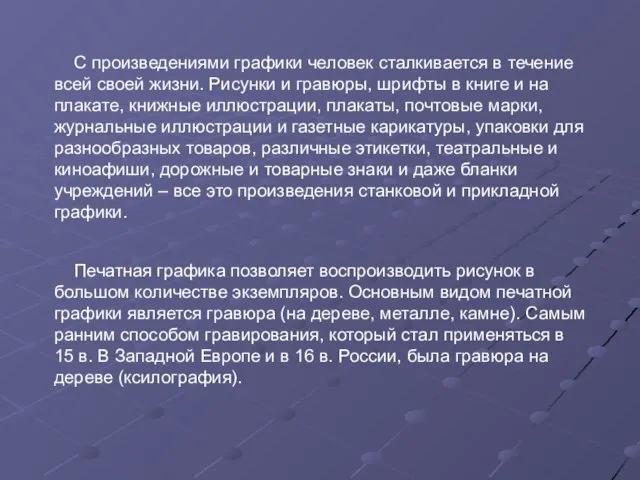 С произведениями графики человек сталкивается в течение всей своей жизни. Рисунки и гравюры, шрифты в книге и на плакате, книжные иллюстрации, плакаты, почтовые марки, журнальные иллюстрации и газетные карикатуры, упаковки для разнообразных товаров, различные этикетки, театральные и киноафиши, дорожные и товарные знаки и даже бланки учреждений – все это произведения станковой и прикладной графики.

Печатная графика позволяет воспроизводить рисунок в большом количестве экземпляров. Основным видом печатной графики является гравюра (на дереве, металле, камне). Самым ранним способом гравирования, который стал применяться в 15 в. В Западной Европе и в 16 в. России, была гравюра на дереве (ксилография).